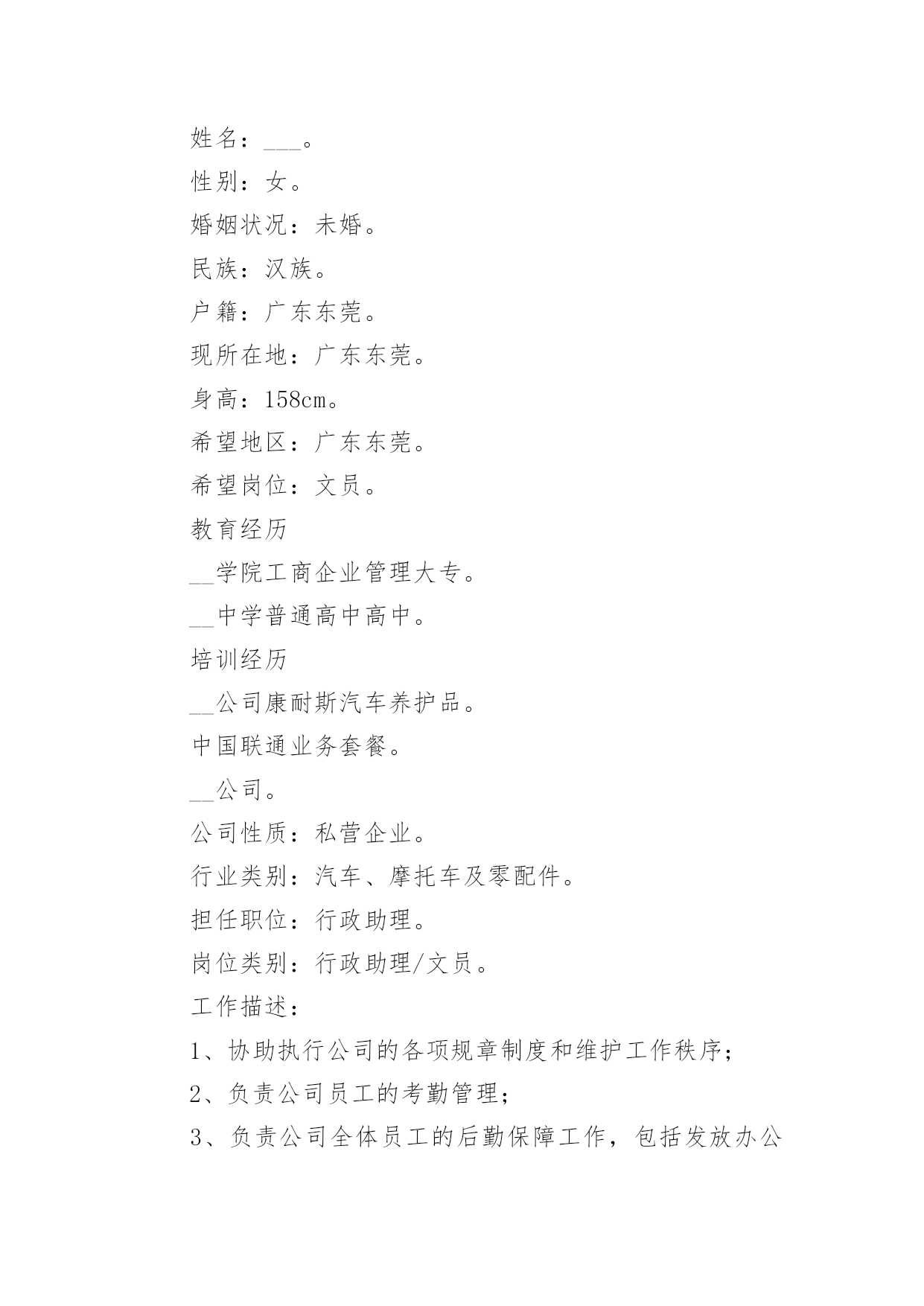 姓名：___。

性别：女。

婚姻状况：未婚。

民族：汉族。

户籍：广东东莞。

现所在地：广东东莞。

身高：158cm。

希望地区：广东东莞。

希望岗位：文员。

教育经历

__学院工商企业管理大专。

__中学普通高中高中。

培训经历

__公司康耐斯汽车养护品。

中国联通业务套餐。

__公司。

公司性质：私营企业。

行业类别：汽车、摩托车及零配件。

担任职位：行政助理。

岗位类别：行政助理/文员。

工作描述：

1、协助执行公司的各项规章制度和维护工作秩序；

2、负责公司员工的考勤管理；

3、负责公司全体员工的后勤保障工作，包括发放办公